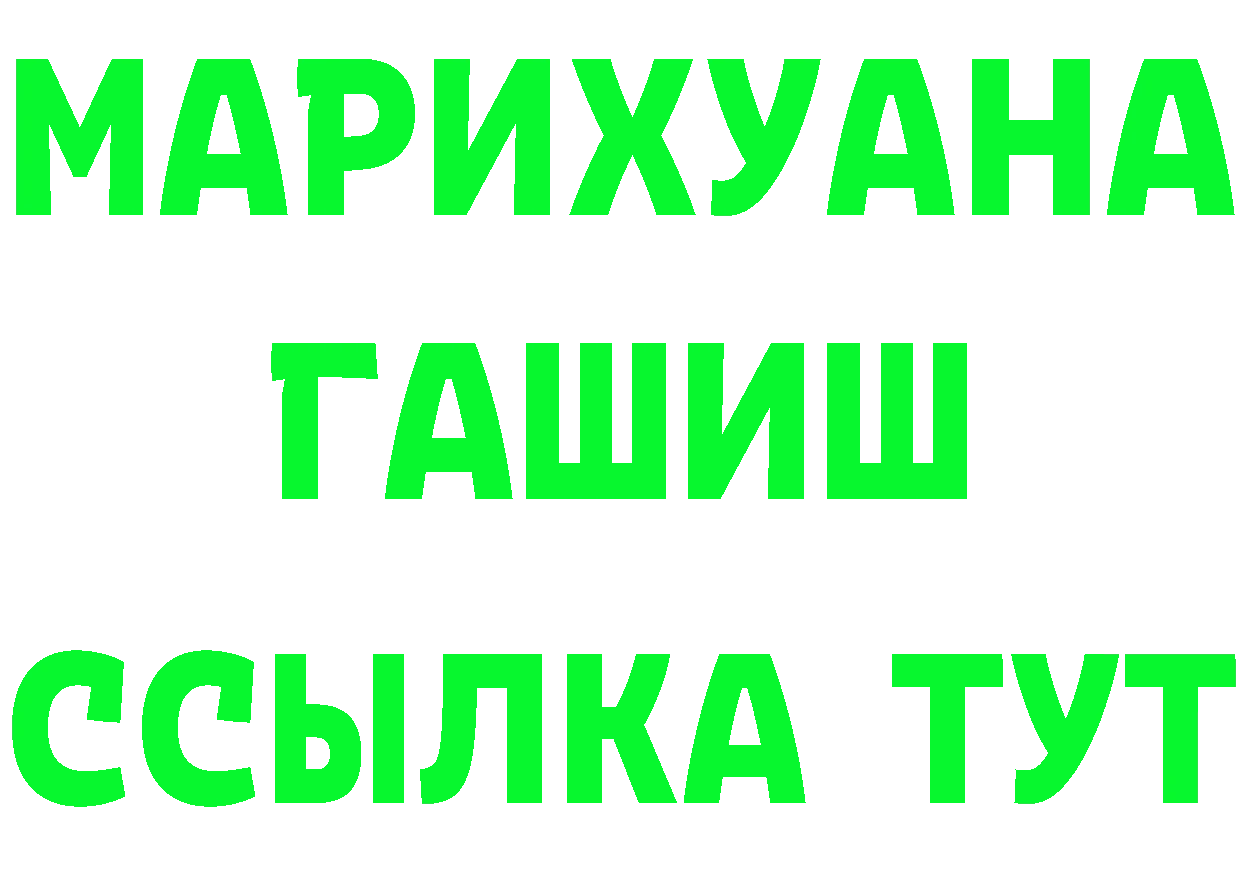 МАРИХУАНА
ГАШИШ
ССЫЛКА ТУТ